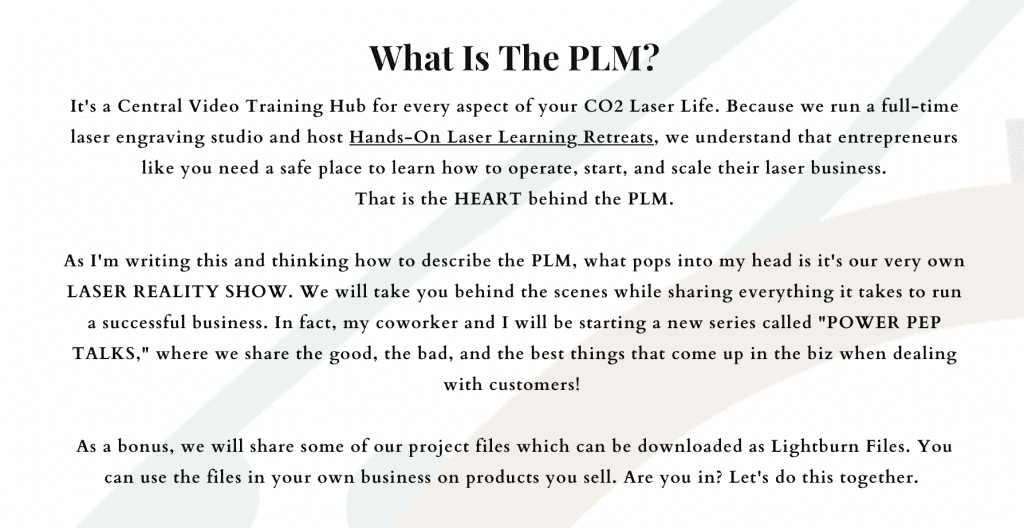 What Is The PLM?

It's a Central Video Training Hub for every aspect of your CO2 Laser Life. Because we run a full-time laser engraving studio and host Hands-On Laser Learning Retreats, we understand that entrepreneurs like you need a safe place to learn how to operate, start, and scale their laser business.
That is the HEART behind the PLM.

As I'm writing this and thinking how to describe the PLM, what pops into my head is it's our very own LASER REALITY SHOW. We will take you behind the scenes while sharing everything it takes to run a successful business. In fact, my coworker and I will be starting a new series called "POWER PEP TALKS," where we share the good, the bad, and the best things that come up in the biz when dealing with customers!

As a bonus, we will share some of our project files which can be downloaded as Lightburn Files. You can use the files in your own business on products you sell. Are you in? Let's do this together.